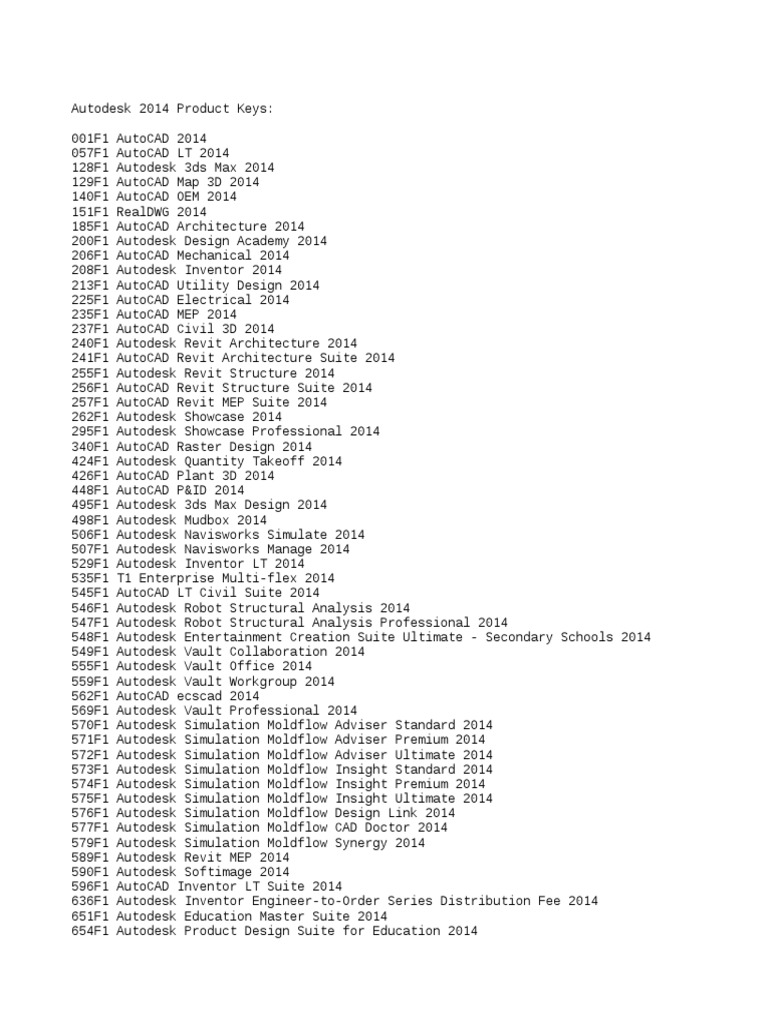 Autodesk 2014 Product Keys:

001F1 AutoCAD 2014
057F1 AutoCAD LT 2014
128F1 Autodesk 3ds Max 2014
129F1 AutoCAD Map 3D 2014
140F1 AutoCAD OEM 2014
151F1 RealDWG 2014
185F1 AutoCAD Architecture 2014
200F1 Autodesk Design Academy 2014
206F1 AutoCAD Mechanical 2014
208F1 Autodesk Inventor 2014
213F1 AutoCAD Utility Design 2014
225F1 AutoCAD Electrical 2014
235F1 AutoCAD MEP 2014
237F1 AutoCAD Civil 3D 2014
240F1 Autodesk Revit Architecture 2014
241F1 AutoCAD Revit Architecture Suite 2014
255F1 Autodesk Revit Structure 2014
256F1 AutoCAD Revit Structure Suite 2014
257F1 AutoCAD Revit MEP Suite 2014
262F1 Autodesk Showcase 2014
295F1 Autodesk Showcase Professional 2014
340F1 AutoCAD Raster Design 2014
424F1 Autodesk Quantity Takeoff 2014
426F1 AutoCAD Plant 3D 2014
448F1 AutoCAD P&ID 2014
495F1 Autodesk 3ds Max Design 2014
498F1 Autodesk Mudbox 2014
506F1 Autodesk Navisworks Simulate 2014
507F1 Autodesk Navisworks Manage 2014
529F1 Autodesk Inventor LT 2014
535F1 T1 Enterprise Multi-flex 2014
545F1 AutoCAD LT Civil Suite 2014
546F1 Autodesk Robot Structural Analysis 2014
547F1 Autodesk Robot Structural Analysis Professional 2014
548F1 Autodesk Entertainment Creation Suite Ultimate - Secondary Schools 2014
549F1 Autodesk Vault Collaboration 2014
555F1 Autodesk Vault Office 2014
559F1 Autodesk Vault Workgroup 2014
562F1 AutoCAD ecscad 2014
569F1 Autodesk Vault Professional 2014
570F1 Autodesk Simulation Moldflow Adviser Standard 2014
571F1 Autodesk Simulation Moldflow Adviser Premium 2014
572F1 Autodesk Simulation Moldflow Adviser Ultimate 2014
573F1 Autodesk Simulation Moldflow Insight Standard 2014
574F1 Autodesk Simulation Moldflow Insight Premium 2014
575F1 Autodesk Simulation Moldflow Insight Ultimate 2014
576F1 Autodesk Simulation Moldflow Design Link 2014
577F1 Autodesk Simulation Moldflow CAD Doctor 2014
579F1 Autodesk Simulation Moldflow Synergy 2014
589F1 Autodesk Revit MEP 2014
590F1 Autodesk Softimage 2014
596F1 AutoCAD Inventor LT Suite 2014
636F1 Autodesk Inventor Engineer-to-Order Series Distribution Fee 2014
651F1 Autodesk Education Master Suite 2014
654F1 Autodesk Product Design Suite for Education 2014